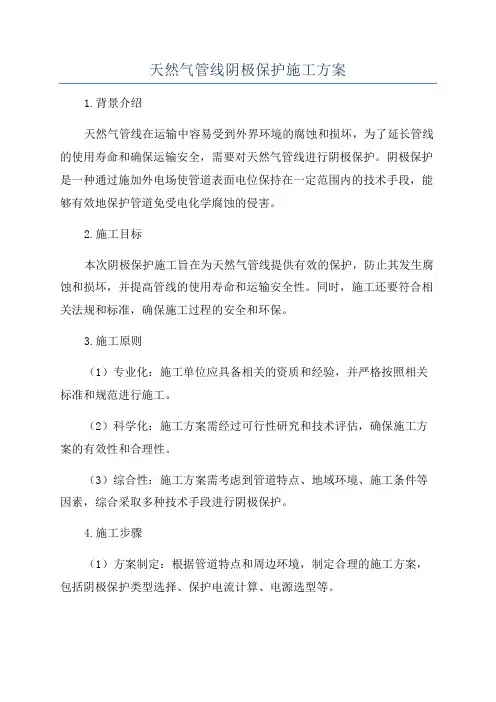 天然气管线阴极保护施工方案

1.背景介绍

天然气管线在运输中容易受到外界环境的腐蚀和损坏，为了延长管线的使用寿命和确保运输安全，需要对天然气管线进行阴极保护。阴极保护是一种通过施加外电场使管道表面电位保持在一定范围内的技术手段，能够有效地保护管道免受电化学腐蚀的侵害。

2.施工目标

本次阴极保护施工旨在为天然气管线提供有效的保护，防止其发生腐蚀和损坏，并提高管线的使用寿命和运输安全性。同时，施工还要符合相关法规和标准，确保施工过程的安全和环保。

3.施工原则

（1）专业化：施工单位应具备相关的资质和经验，并严格按照相关标准和规范进行施工。

（2）科学化：施工方案需经过可行性研究和技术评估，确保施工方案的有效性和合理性。

（3）综合性：施工方案需考虑到管道特点、地域环境、施工条件等因素，综合采取多种技术手段进行阴极保护。

4.施工步骤

（1）方案制定：根据管道特点和周边环境，制定合理的施工方案，包括阴极保护类型选择、保护电流计算、电源选型等。